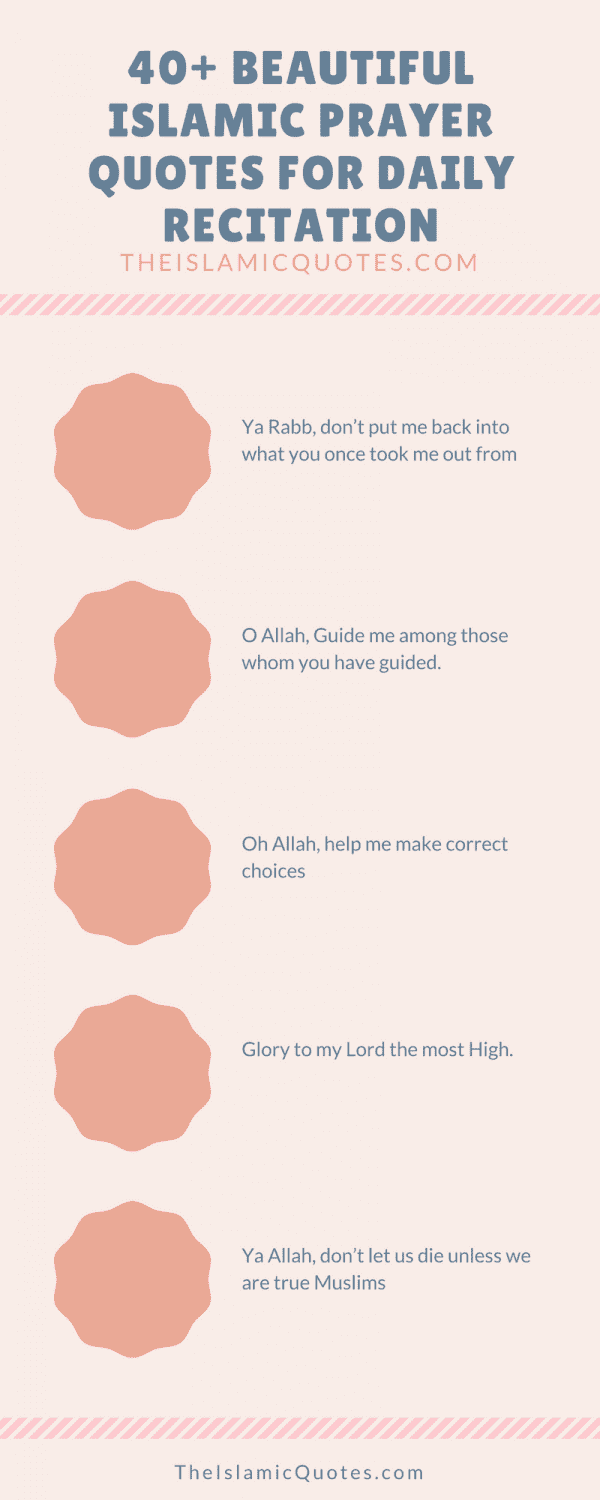 40+ BEAUTIFUL ISLAMIC PRAYER QUOTES FOR DAILY RECITATION
THEISLAMICQUOTES.COM

Ya Rabb, don't put me back into what you once took me out from

O Allah, Guide me among those whom you have guided.

Oh Allah, help me make correct choices

Glory to my Lord the most High.

Ya Allah, don't let us die unless we are true Muslims

TheIslamicQuotes.com